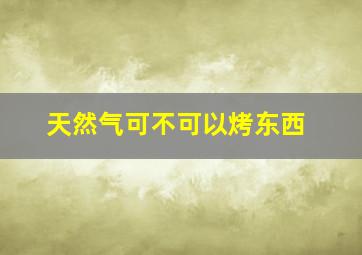 天然气可不可以烤东西